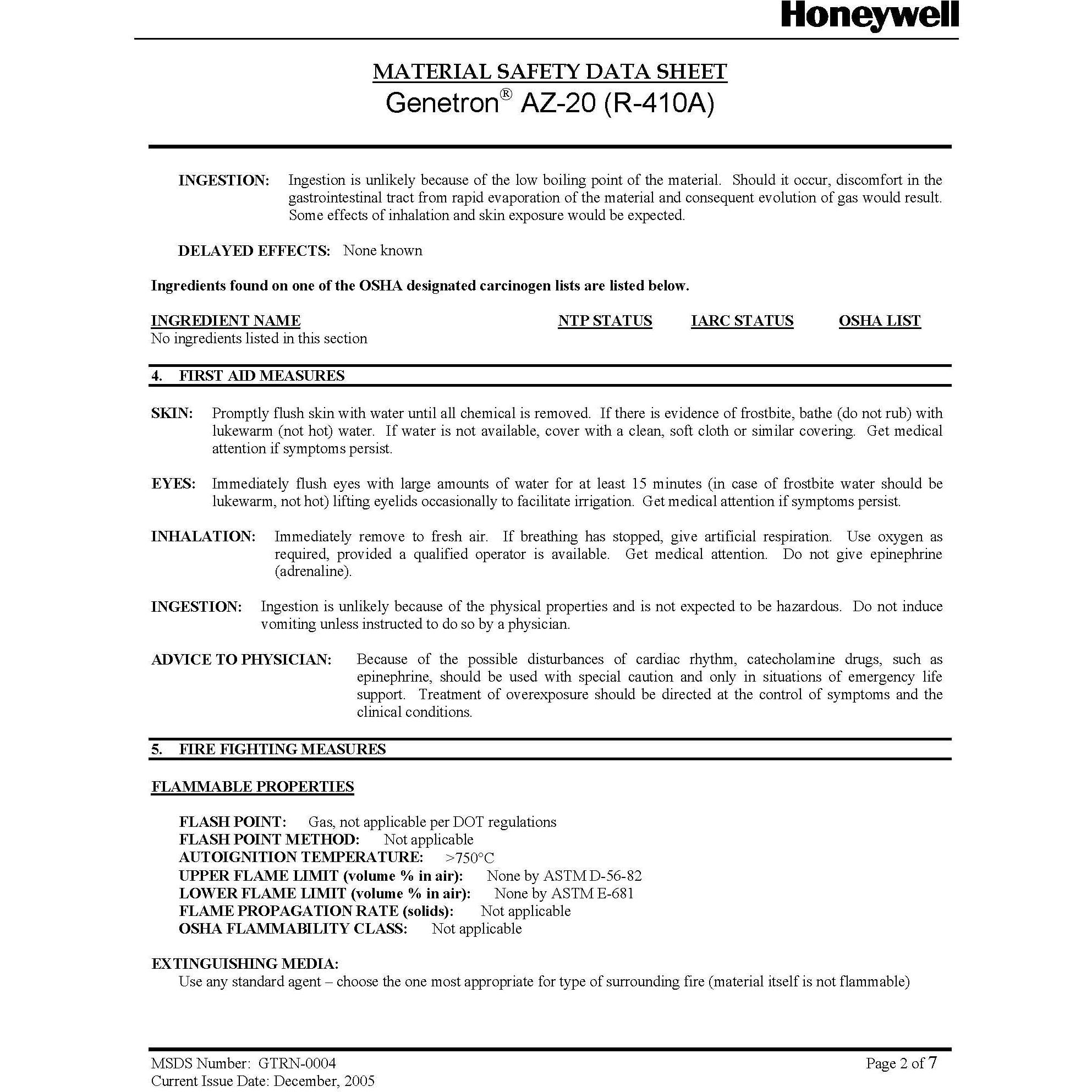 Honeywell

MATERIAL SAFETY DATA SHEET
Genetron® AZ-20 (R-410A)

INGESTION: Ingestion is unlikely because of the low boiling point of the material. Should it occur, discomfort in the gastrointestinal tract from rapid evaporation of the material and consequent evolution of gas would result. Some effects of inhalation and skin exposure would be expected.

DELAYED EFFECTS: None known

Ingredients found on one of the OSHA designated carcinogen lists are listed below.

| INGREDIENT NAME | NTP STATUS | IARC STATUS | OSHA LIST |
|---|---|---|---|
| No ingredients listed in this section | | | |

4. FIRST AID MEASURES

SKIN: Promptly flush skin with water until all chemical is removed. If there is evidence of frostbite, bathe (do not rub) with lukewarm (not hot) water. If water is not available, cover with a clean, soft cloth or similar covering. Get medical attention if symptoms persist.

EYES: Immediately flush eyes with large amounts of water for at least 15 minutes (in case of frostbite water should be lukewarm, not hot) lifting eyelids occasionally to facilitate irrigation. Get medical attention if symptoms persist.

INHALATION: Immediately remove to fresh air. If breathing has stopped, give artificial respiration. Use oxygen as required, provided a qualified operator is available. Get medical attention. Do not give epinephrine (adrenaline).

INGESTION: Ingestion is unlikely because of the physical properties and is not expected to be hazardous. Do not induce vomiting unless instructed to do so by a physician.

ADVICE TO PHYSICIAN: Because of the possible disturbances of cardiac rhythm, catecholamine drugs, such as epinephrine, should be used with special caution and only in situations of emergency life support. Treatment of overexposure should be directed at the control of symptoms and the clinical conditions.

5. FIRE FIGHTING MEASURES

FLAMMABLE PROPERTIES

FLASH POINT: Gas, not applicable per DOT regulations
FLASH POINT METHOD: Not applicable
AUTOIGNITION TEMPERATURE: >750°C
UPPER FLAME LIMIT (volume % in air): None by ASTM D-56-82
LOWER FLAME LIMIT (volume % in air): None by ASTM E-681
FLAME PROPAGATION RATE (solids): Not applicable
OSHA FLAMMABILITY CLASS: Not applicable

EXTINGUISHING MEDIA:
Use any standard agent – choose the one most appropriate for type of surrounding fire (material itself is not flammable)

MSDS Number: GTRN-0004
Current Issue Date: December, 2005
Page 2 of 7